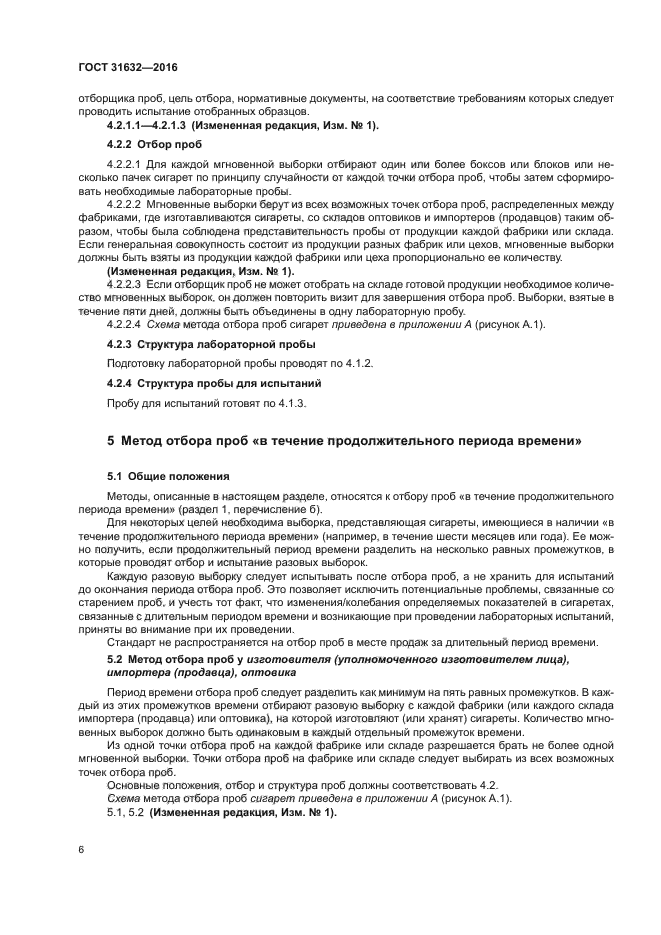 ГОСТ 31632—2016

отборщика проб, цель отбора, нормативные документы, на соответствие требованиям которых следует проводить испытание отобранных образцов.

4.2.1.1—4.2.1.3 (Измененная редакция, Изм. № 1).

4.2.2 Отбор проб

4.2.2.1 Для каждой мгновенной выборки отбирают один или более боксов или блоков или несколько пачек сигарет по принципу случайности от каждой точки отбора проб, чтобы затем сформировать необходимые лабораторные пробы.

4.2.2.2 Мгновенные выборки берут из всех возможных точек отбора проб, распределенных между фабриками, где изготавливаются сигареты, со складов оптовиков и импортеров (продавцов) таким образом, чтобы была соблюдена представительность пробы от продукции каждой фабрики или склада. Если генеральная совокупность состоит из продукции разных фабрик или цехов, мгновенные выборки должны быть взяты из продукции каждой фабрики или цеха пропорционально ее количеству.

(Измененная редакция, Изм. № 1).

4.2.2.3 Если отборщик проб не может отобрать на складе готовой продукции необходимое количество мгновенных выборок, он должен повторить визит для завершения отбора проб. Выборки, взятые в течение пяти дней, должны быть объединены в одну лабораторную пробу.

4.2.2.4 Схема метода отбора проб сигарет приведена в приложении А (рисунок А.1).

4.2.3 Структура лабораторной пробы

Подготовку лабораторной пробы проводят по 4.1.2.

4.2.4 Структура пробы для испытаний

Пробу для испытаний готовят по 4.1.3.

5 Метод отбора проб «в течение продолжительного периода времени»

5.1 Общие положения

Методы, описанные в настоящем разделе, относятся к отбору проб «в течение продолжительного периода времени» (раздел 1, перечисление б).

Для некоторых целей необходима выборка, представляющая сигареты, имеющиеся в наличии «в течение продолжительного периода времени» (например, в течение шести месяцев или года). Ее можно получить, если продолжительный период времени разделить на несколько равных промежутков, в которые проводят отбор и испытание разовых выборок.

Каждую разовую выборку следует испытывать после отбора проб, а не хранить для испытаний до окончания периода отбора проб. Это позволяет исключить потенциальные проблемы, связанные со старением проб, и учесть тот факт, что изменения/колебания определяемых показателей в сигаретах, связанные с длительным периодом времени и возникающие при проведении лабораторных испытаний, приняты во внимание при их проведении.

Стандарт не распространяется на отбор проб в месте продаж за длительный период времени.

5.2 Метод отбора проб у изготовителя (уполномоченного изготовителем лица), импортера (продавца), оптовика

Период времени отбора проб следует разделить как минимум на пять равных промежутков. В каждый из этих промежутков времени отбирают разовую выборку с каждой фабрики (или каждого склада импортера (продавца) или оптовика), на которой изготовляют (или хранят) сигареты. Количество мгновенных выборок должно быть одинаковым в каждый отдельный промежуток времени.

Из одной точки отбора проб на каждой фабрике или складе разрешается брать не более одной мгновенной выборки. Точки отбора проб на фабрике или складе следует выбирать из всех возможных точек отбора проб.

Основные положения, отбор и структура проб должны соответствовать 4.2.

Схема метода отбора проб сигарет приведена в приложении А (рисунок А.1).

5.1, 5.2 (Измененная редакция, Изм. № 1).

6